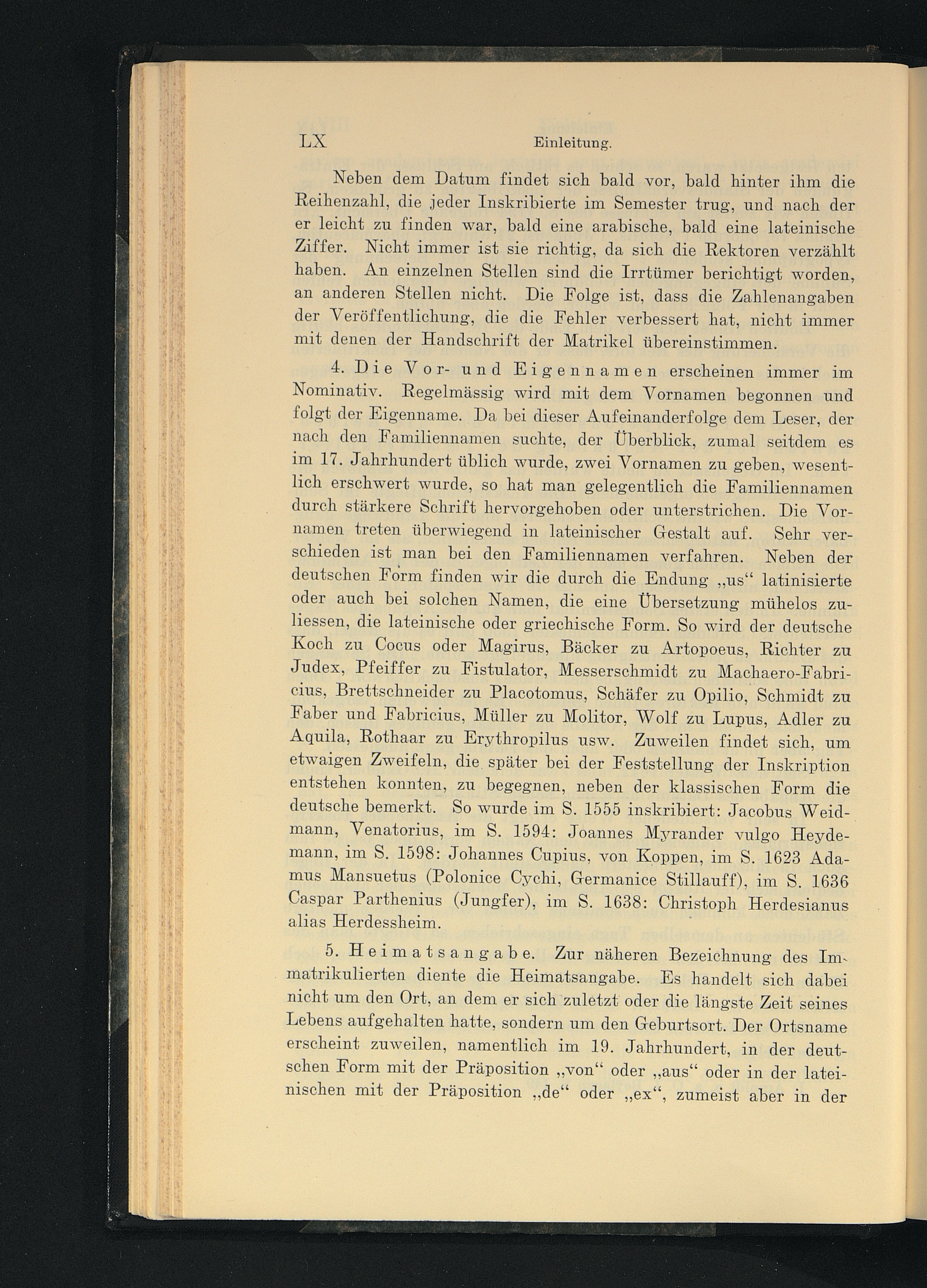 LX Einleitung.

Neben dem Datum findet sich bald vor, bald hinter ihm die Reihenzahl, die jeder Inskribierte im Semester trug, und nach der er leicht zu finden war, bald eine arabische, bald eine lateinische Ziffer. Nicht immer ist sie richtig, da sich die Rektoren verzählt haben. An einzelnen Stellen sind die Irrtümer berichtigt worden, an anderen Stellen nicht. Die Folge ist, dass die Zahlenangaben der Veröffentlichung, die die Fehler verbessert hat, nicht immer mit denen der Handschrift der Matrikel übereinstimmen.

4. Die Vor- und Eigennamen erscheinen immer im Nominativ. Regelmässig wird mit dem Vornamen begonnen und folgt der Eigenname. Da bei dieser Aufeinanderfolge dem Leser, der nach den Familiennamen suchte, der Überblick, zumal seitdem es im 17. Jahrhundert üblich wurde, zwei Vornamen zu geben, wesentlich erschwert wurde, so hat man gelegentlich die Familiennamen durch stärkere Schrift hervorgehoben oder unterstrichen. Die Vornamen treten überwiegend in lateinischer Gestalt auf. Sehr verschieden ist man bei den Familiennamen verfahren. Neben der deutschen Form finden wir die durch die Endung „us“ latinisierte oder auch bei solchen Namen, die eine Übersetzung mühelos zuliessen, die lateinische oder griechische Form. So wird der deutsche Koch zu Cocus oder Magirus, Bäcker zu Artopoeus, Richter zu Judex, Pfeiffer zu Fistulator, Messerschmidt zu Machaero-Fabricius, Brettschneider zu Placotomus, Schäfer zu Opilio, Schmidt zu Faber und Fabricius, Müller zu Molitor, Wolf zu Lupus, Adler zu Aquila, Rothaar zu Erythropilus usw. Zuweilen findet sich, um etwaigen Zweifeln, die später bei der Feststellung der Inskription entstehen konnten, zu begegnen, neben der klassischen Form die deutsche bemerkt. So wurde im S. 1555 inskribiert: Jacobus Weidmann, Venatorius, im S. 1594: Joannes Myrander vulgo Heydemann, im S. 1598: Johannes Cupius, von Koppen, im S. 1623 Adamus Mansuetus (Polonice Cychi, Germanice Stillauff), im S. 1636 Caspar Parthenius (Jungfer), im S. 1638: Christoph Herdesianus alias Herdessheim.

5. Heimatsangabe. Zur näheren Bezeichnung des Immatrikulierten diente die Heimatsangabe. Es handelt sich dabei nicht um den Ort, an dem er sich zuletzt oder die längste Zeit seines Lebens aufgehalten hatte, sondern um den Geburtsort. Der Ortsname erscheint zuweilen, namentlich im 19. Jahrhundert, in der deutschen Form mit der Präposition „von“ oder „aus“ oder in der lateinischen mit der Präposition „de“ oder „ex“, zumeist aber in der